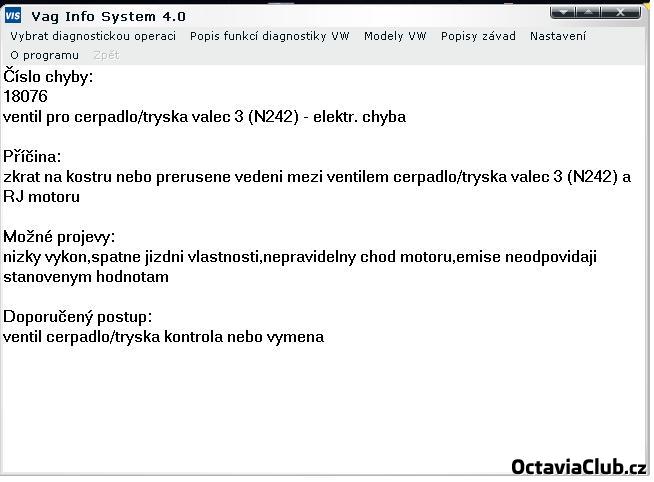 VIS Vag Info System 4.0

Vybrat diagnostickou operaci Popis funkcí diagnostiky VW Modely VW Popisy závad Nastavení O programu Zpět

Číslo chyby:
18076
ventil pro cerpadlo/tryska valec 3 (N242) - elektr. chyba

Příčina:
zkrat na kostru nebo prerusene vedeni mezi ventilem cerpadlo/tryska valec 3 (N242) a RJ motoru

Možné projevy:
nizky vykon,spatne jizdni vlastnosti,nepravidelny chod motoru,emise neodpovidaji stanovenym hodnotam

Doporučený postup:
ventil cerpadlo/tryska kontrola nebo vymena

OctaviaClub.cz